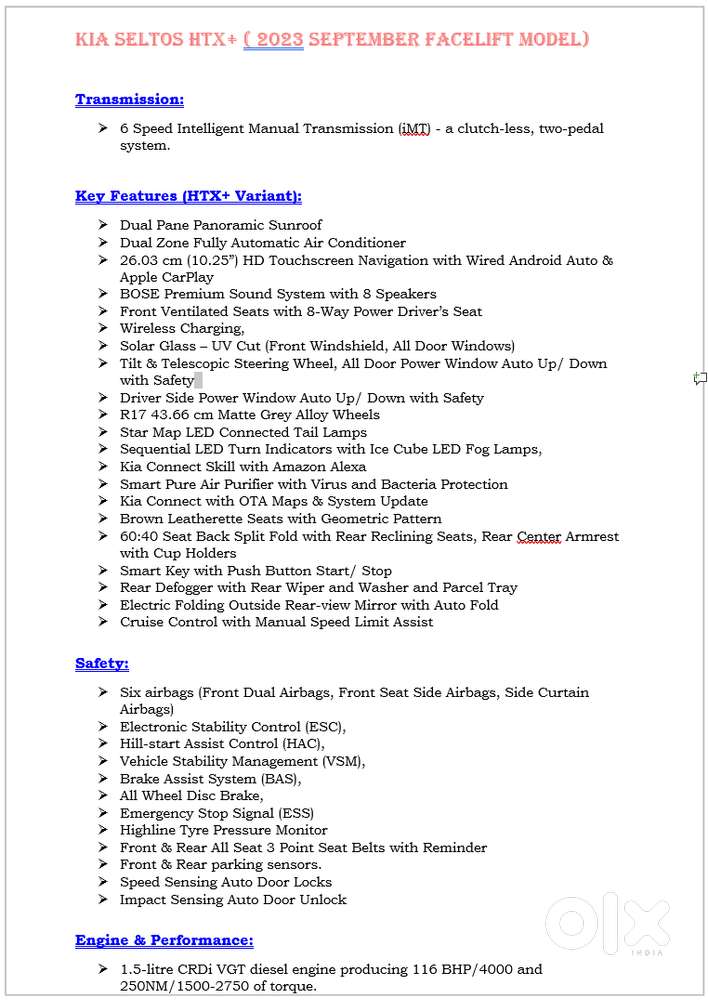 KIA SELTOS HTX+ ( 2023 SEPTEMBER FACELIFT MODEL)

Transmission:

➢ 6 Speed Intelligent Manual Transmission (iMT) - a clutch-less, two-pedal system.

Key Features (HTX+ Variant):

➢ Dual Pane Panoramic Sunroof
➢ Dual Zone Fully Automatic Air Conditioner
➢ 26.03 cm (10.25") HD Touchscreen Navigation with Wired Android Auto & Apple CarPlay
➢ BOSE Premium Sound System with 8 Speakers
➢ Front Ventilated Seats with 8-Way Power Driver's Seat
➢ Wireless Charging,
➢ Solar Glass – UV Cut (Front Windshield, All Door Windows)
➢ Tilt & Telescopic Steering Wheel, All Door Power Window Auto Up/ Down with Safety
➢ Driver Side Power Window Auto Up/ Down with Safety
➢ R17 43.66 cm Matte Grey Alloy Wheels
➢ Star Map LED Connected Tail Lamps
➢ Sequential LED Turn Indicators with Ice Cube LED Fog Lamps,
➢ Kia Connect Skill with Amazon Alexa
➢ Smart Pure Air Purifier with Virus and Bacteria Protection
➢ Kia Connect with OTA Maps & System Update
➢ Brown Leatherette Seats with Geometric Pattern
➢ 60:40 Seat Back Split Fold with Rear Reclining Seats, Rear Center Armrest with Cup Holders
➢ Smart Key with Push Button Start/ Stop
➢ Rear Defogger with Rear Wiper and Washer and Parcel Tray
➢ Electric Folding Outside Rear-view Mirror with Auto Fold
➢ Cruise Control with Manual Speed Limit Assist

Safety:

➢ Six airbags (Front Dual Airbags, Front Seat Side Airbags, Side Curtain Airbags)
➢ Electronic Stability Control (ESC),
➢ Hill-start Assist Control (HAC),
➢ Vehicle Stability Management (VSM),
➢ Brake Assist System (BAS),
➢ All Wheel Disc Brake,
➢ Emergency Stop Signal (ESS)
➢ Highline Tyre Pressure Monitor
➢ Front & Rear All Seat 3 Point Seat Belts with Reminder
➢ Front & Rear parking sensors.
➢ Speed Sensing Auto Door Locks
➢ Impact Sensing Auto Door Unlock

Engine & Performance:

➢ 1.5-litre CRDi VGT diesel engine producing 116 BHP/4000 and 250NM/1500-2750 of torque.

OLX INDIA